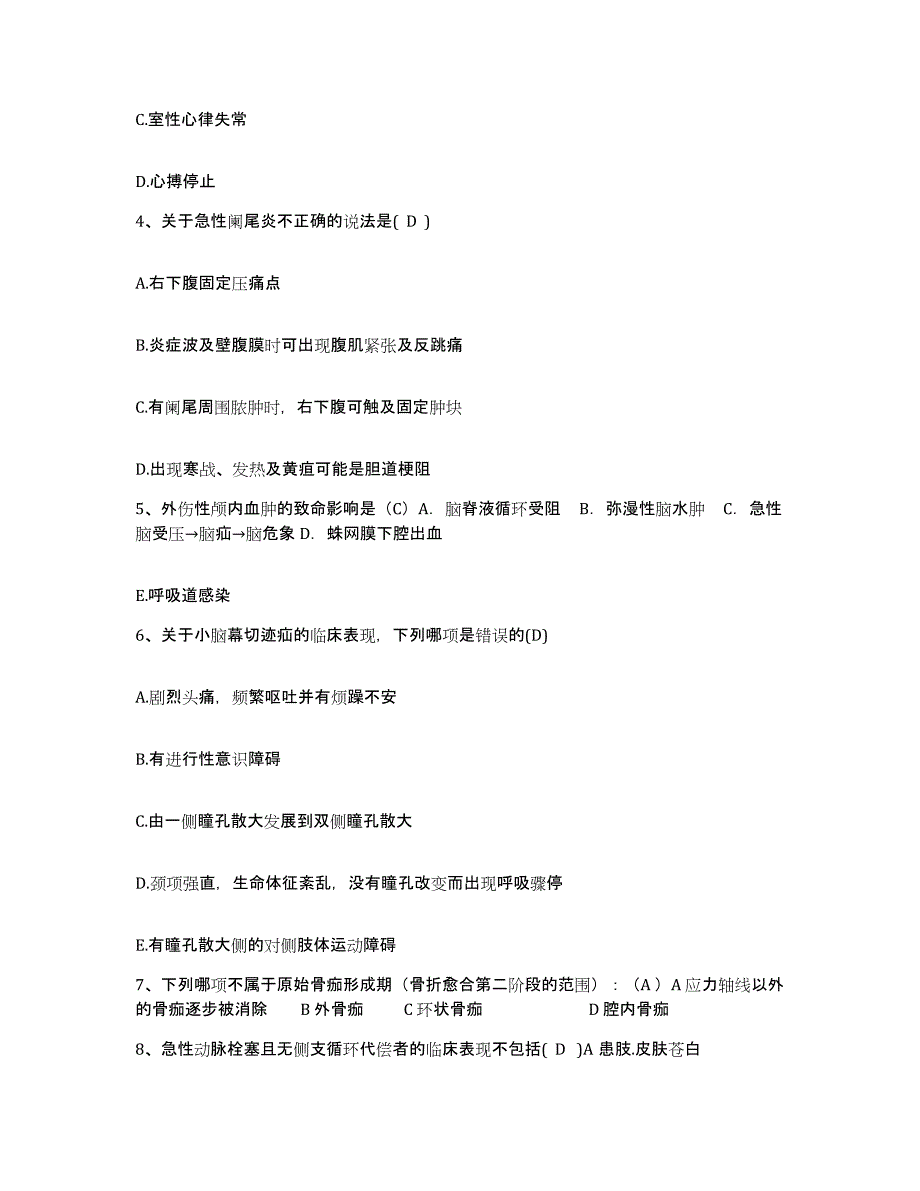 C.室性心律失常

D.心搏停止

4、关于急性阑尾炎不正确的说法是( D )

A.右下腹固定压痛点

B.炎症波及壁腹膜时可出现腹肌紧张及反跳痛

C.有阑尾周围脓肿时，右下腹可触及固定肿块

D.出现寒战、发热及黄疸可能是胆道梗阻

5、外伤性颅内血肿的致命影响是（C）A. 脑脊液循环受阻 B. 弥漫性脑水肿 C. 急性脑受压→脑疝→脑危象 D. 蛛网膜下腔出血

E.呼吸道感染

6、关于小脑幕切迹疝的临床表现，下列哪项是错误的(D)

A.剧烈头痛，频繁呕吐并有烦躁不安

B.有进行性意识障碍

C.由一侧瞳孔散大发展到双侧瞳孔散大

D.颈项强直，生命体征紊乱，没有瞳孔改变而出现呼吸骤停

E.有瞳孔散大侧的对侧肢体运动障碍

7、下列哪项不属于原始骨痂形成期（骨折愈合第二阶段的范围）：（A）A 应力轴线以外的骨痂逐步被消除 B 外骨痂 C 环状骨痂 D 腔内骨痂

8、急性动脉栓塞且无侧支循环代偿者的临床表现不包括( D )A 患肢.皮肤苍白